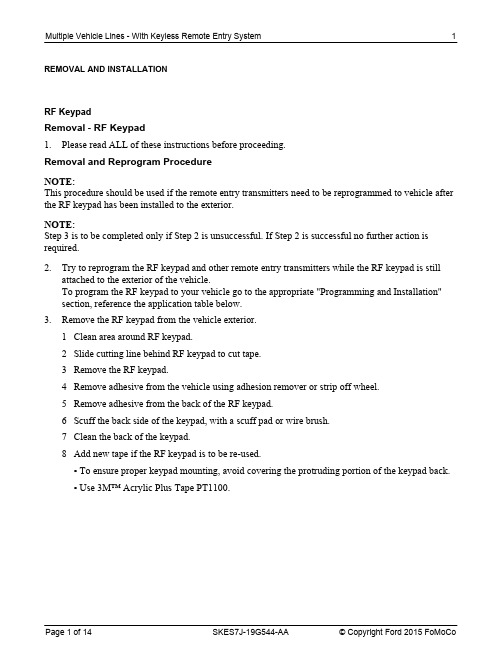 Multiple Vehicle Lines - With Keyless Remote Entry System 1

REMOVAL AND INSTALLATION

RF Keypad

Removal - RF Keypad

1. Please read ALL of these instructions before proceeding.

Removal and Reprogram Procedure

NOTE:
This procedure should be used if the remote entry transmitters need to be reprogrammed to vehicle after the RF keypad has been installed to the exterior.

NOTE:
Step 3 is to be completed only if Step 2 is unsuccessful. If Step 2 is successful no further action is required.

2. Try to reprogram the RF keypad and other remote entry transmitters while the RF keypad is still attached to the exterior of the vehicle.
To program the RF keypad to your vehicle go to the appropriate "Programming and Installation" section, reference the application table below.

3. Remove the RF keypad from the vehicle exterior.

1 Clean area around RF keypad.

2 Slide cutting line behind RF keypad to cut tape.

3 Remove the RF keypad.

4 Remove adhesive from the vehicle using adhesion remover or strip off wheel.

5 Remove adhesive from the back of the RF keypad.

6 Scuff the back side of the keypad, with a scuff pad or wire brush.

7 Clean the back of the keypad.

8 Add new tape if the RF keypad is to be re-used.

• To ensure proper keypad mounting, avoid covering the protruding portion of the keypad back.

• Use 3M™ Acrylic Plus Tape PT1100.

Page 1 of 14 SKES7J-19G544-AA © Copyright Ford 2015 FoMoCo